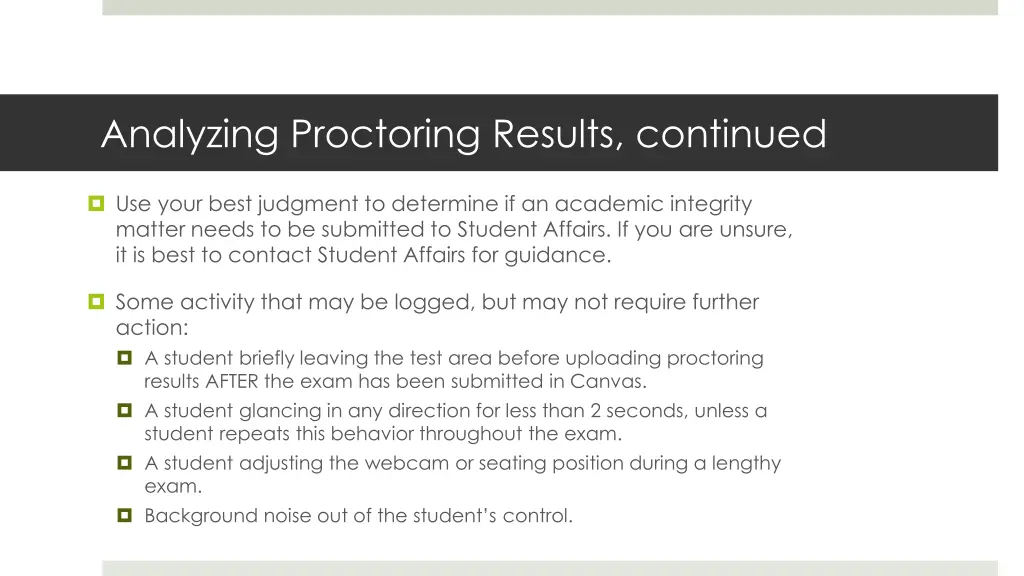 Analyzing Proctoring Results, continued

Use your best judgment to determine if an academic integrity matter needs to be submitted to Student Affairs. If you are unsure, it is best to contact Student Affairs for guidance.

Some activity that may be logged, but may not require further action:

A student briefly leaving the test area before uploading proctoring results AFTER the exam has been submitted in Canvas.

A student glancing in any direction for less than 2 seconds, unless a student repeats this behavior throughout the exam.

A student adjusting the webcam or seating position during a lengthy exam.

Background noise out of the student's control.